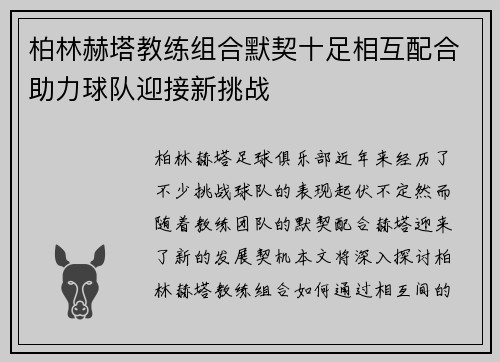 柏林赫塔教练组合默契十足相互配合助力球队迎接新挑战

柏林赫塔足球俱乐部近年来经历了不少挑战球队的表现起伏不定然而随着教练团队的默契配合赫塔迎来了新的发展契机本文将深入探讨柏林赫塔教练组合如何通过相互间的